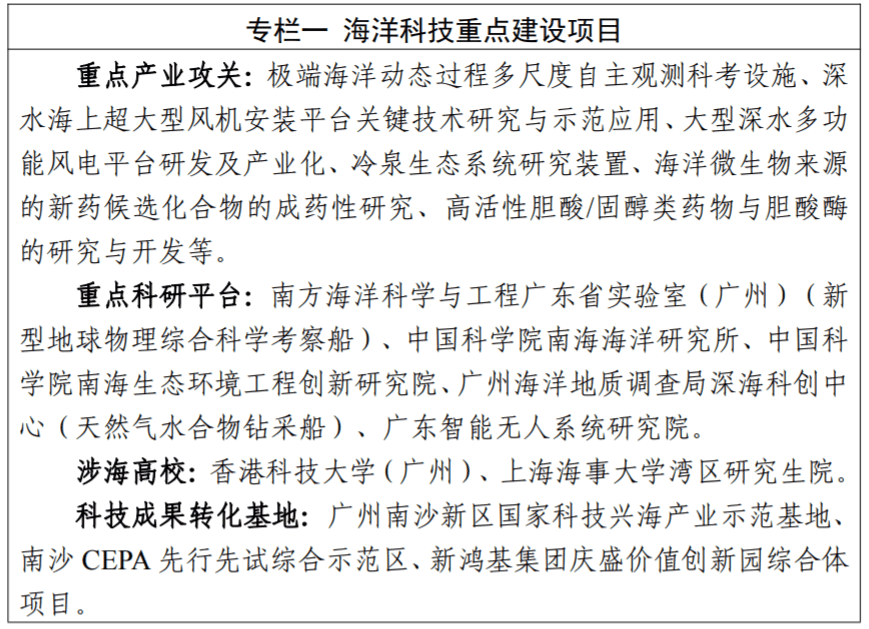 专栏一 海洋科技重点建设项目

重点产业攻关：极端海洋动态过程多尺度自主观测科考设施、深水海上超大型风机安装平台关键技术研究与示范应用、大型深水多功能风电平台研发及产业化、冷泉生态系统研究装置、海洋微生物来源的新药候选化合物的成药性研究、高活性胆酸/固醇类药物与胆酸酶的研究与开发等。

重点科研平台：南方海洋科学与工程广东省实验室（广州）（新型地球物理综合科学考察船）、中国科学院南海海洋研究所、中国科学院南海生态环境工程创新研究院、广州海洋地质调查局深海科创中心（天然气水合物钻采船）、广东智能无人系统研究院。

涉海高校：香港科技大学（广州）、上海海事大学湾区研究生院。

科技成果转化基地：广州南沙新区国家科技兴海产业示范基地、南沙 CEPA 先行先试综合示范区、新鸿基集团庆盛价值创新园综合体项目。